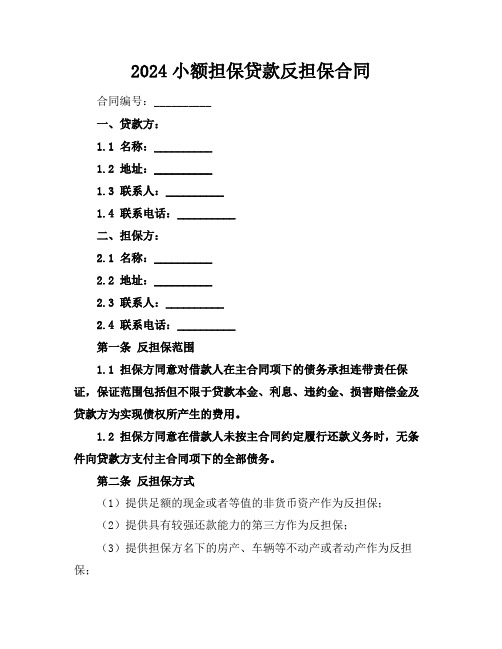 2024 小额担保贷款反担保合同

合同编号：__________

一、贷款方：

1.1 名称：__________

1.2 地址：__________

1.3 联系人：__________

1.4 联系电话：__________

二、担保方：

2.1 名称：__________

2.2 地址：__________

2.3 联系人：__________

2.4 联系电话：__________

第一条 反担保范围

1.1 担保方同意对借款人在主合同项下的债务承担连带责任保证，保证范围包括但不限于贷款本金、利息、违约金、损害赔偿金及贷款方为实现债权所产生的费用。

1.2 担保方同意在借款人未按主合同约定履行还款义务时，无条件向贷款方支付主合同项下的全部债务。

第二条 反担保方式

（1）提供足额的现金或者等值的非货币资产作为反担保；

（2）提供具有较强还款能力的第三方作为反担保；

（3）提供担保方名下的房产、车辆等不动产或者动产作为反担保；